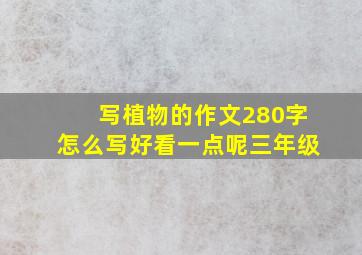 写植物的作文280字
怎么写好看一点呢三年级